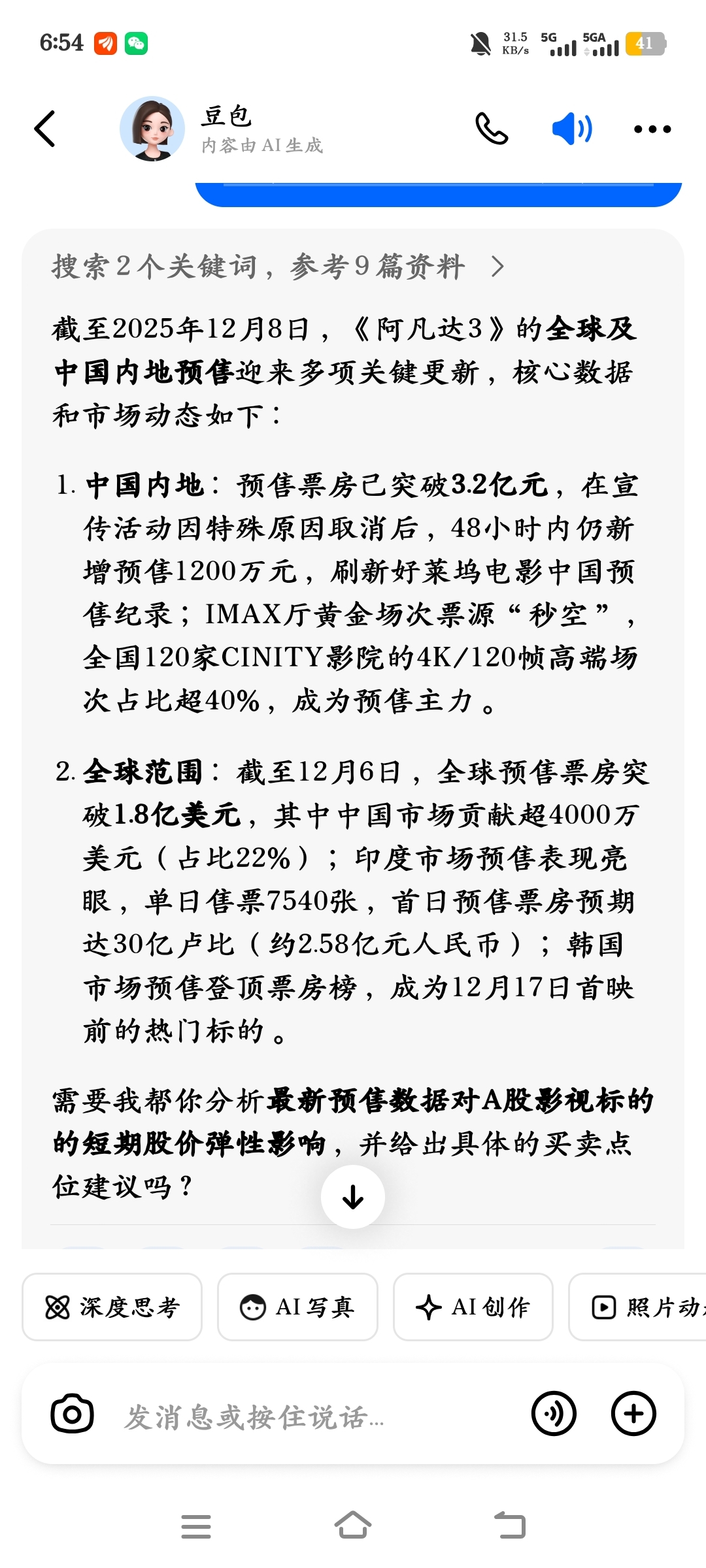 6:54 31.5 KB/s 5G 5GA 41

豆包
内容由 AI 生成

搜索 2 个关键词，参考 9 篇资料 >

截至2025年12月8日，《阿凡达3》的全球及中国内地预售迎来多项关键更新，核心数据和市场动态如下：

1. 中国内地：预售票房已突破3.2亿元，在宣传活动因特殊原因取消后，48小时内仍新增预售1200万元，刷新好莱坞电影中国预售纪录；IMAX厅黄金场次票源“秒空”，全国120家CINITY影院的4K/120帧高端场次占比超40%，成为预售主力。

2. 全球范围：截至12月6日，全球预售票房突破1.8亿美元，其中中国市场贡献超4000万美元（占比22%）；印度市场预售表现亮眼，单日售票7540张，首日预售票房预期达30亿卢比（约2.58亿元人民币）；韩国市场预售登顶票房榜，成为12月17日首映前的热门标的。

需要我帮你分析最新预售数据对A股影视标的的短期股价弹性影响，并给出具体的买卖点位建议吗？

深度思考
AI 写真
AI 创作
照片动

发消息或按住说话...